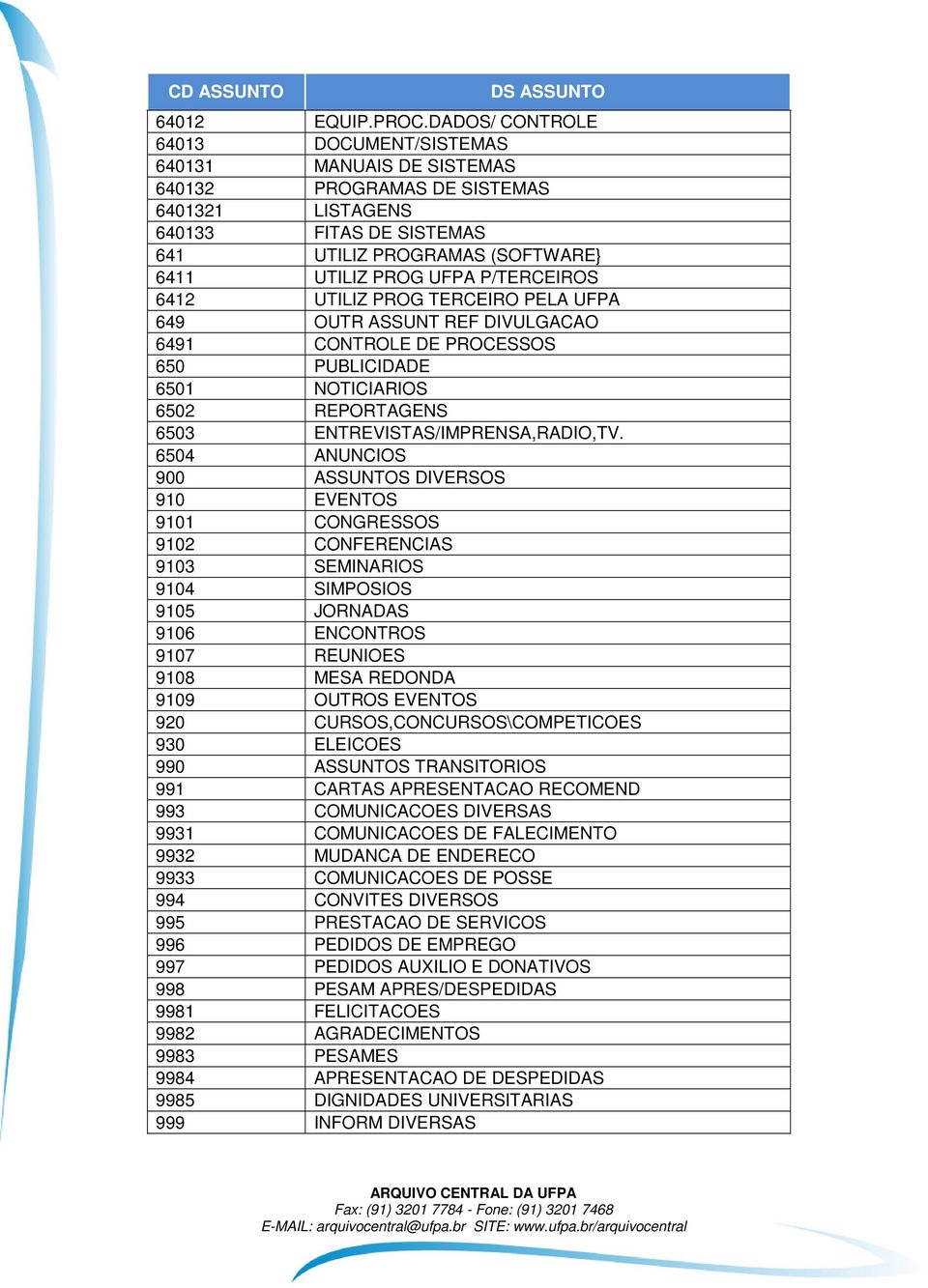 | CD ASSUNTO | DS ASSUNTO |
|---|---|
| 64012 | EQUIP.PROC.DADOS/ CONTROLE |
| 64013 | DOCUMENT/SISTEMAS |
| 640131 | MANUAIS DE SISTEMAS |
| 640132 | PROGRAMAS DE SISTEMAS |
| 6401321 | LISTAGENS |
| 640133 | FITAS DE SISTEMAS |
| 641 | UTILIZ PROGRAMAS (SOFTWARE} |
| 6411 | UTILIZ PROG UFPA P/TERCEIROS |
| 6412 | UTILIZ PROG TERCEIRO PELA UFPA |
| 649 | OUTR ASSUNT REF DIVULGACAO |
| 6491 | CONTROLE DE PROCESSOS |
| 650 | PUBLICIDADE |
| 6501 | NOTICIARIOS |
| 6502 | REPORTAGENS |
| 6503 | ENTREVISTAS/IMPRENSA,RADIO,TV. |
| 6504 | ANUNCIOS |
| 900 | ASSUNTOS DIVERSOS |
| 910 | EVENTOS |
| 9101 | CONGRESSOS |
| 9102 | CONFERENCIAS |
| 9103 | SEMINARIOS |
| 9104 | SIMPOSIOS |
| 9105 | JORNADAS |
| 9106 | ENCONTROS |
| 9107 | REUNIOES |
| 9108 | MESA REDONDA |
| 9109 | OUTROS EVENTOS |
| 920 | CURSOS,CONCURSOS\COMPETICOES |
| 930 | ELEICOES |
| 990 | ASSUNTOS TRANSITORIOS |
| 991 | CARTAS APRESENTACAO RECOMEND |
| 993 | COMUNICACOES DIVERSAS |
| 9931 | COMUNICACOES DE FALECIMENTO |
| 9932 | MUDANCA DE ENDERECO |
| 9933 | COMUNICACOES DE POSSE |
| 994 | CONVITES DIVERSOS |
| 995 | PRESTACAO DE SERVICOS |
| 996 | PEDIDOS DE EMPREGO |
| 997 | PEDIDOS AUXILIO E DONATIVOS |
| 998 | PESAM APRES/DESPEDIDAS |
| 9981 | FELICITACOES |
| 9982 | AGRADECIMENTOS |
| 9983 | PESAMES |
| 9984 | APRESENTACAO DE DESPEDIDAS |
| 9985 | DIGNIDADES UNIVERSITARIAS |
| 999 | INFORM DIVERSAS |

ARQUIVO CENTRAL DA UFPA
Fax: (91) 3201 7784 - Fone: (91) 3201 7468
E-MAIL: arquivocentral@ufpa.br SITE: www.ufpa.br/arquivocentral